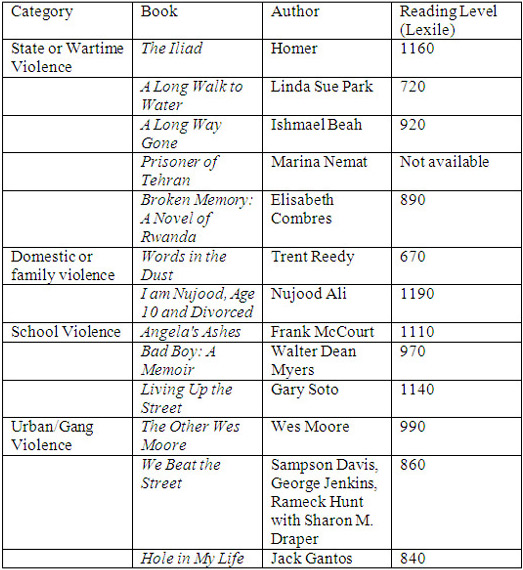 | Category | Book | Author | Reading Level (Lexile) |
|---|---|---|---|
| State or Wartime Violence | The Iliad | Homer | 1160 |
| | A Long Walk to Water | Linda Sue Park | 720 |
| | A Long Way Gone | Ishmael Beah | 920 |
| | Prisoner of Tehran | Marina Nemat | Not available |
| | Broken Memory: A Novel of Rwanda | Elisabeth Combres | 890 |
| Domestic or family violence | Words in the Dust | Trent Reedy | 670 |
| | I am Nujood, Age 10 and Divorced | Nujood Ali | 1190 |
| School Violence | Angela's Ashes | Frank McCourt | 1110 |
| | Bad Boy: A Memoir | Walter Dean Myers | 970 |
| | Living Up the Street | Gary Soto | 1140 |
| Urban/Gang Violence | The Other Wes Moore | Wes Moore | 990 |
| | We Beat the Street | Sampson Davis, George Jenkins, Rameck Hunt with Sharon M. Draper | 860 |
| | Hole in My Life | Jack Gantos | 840 |